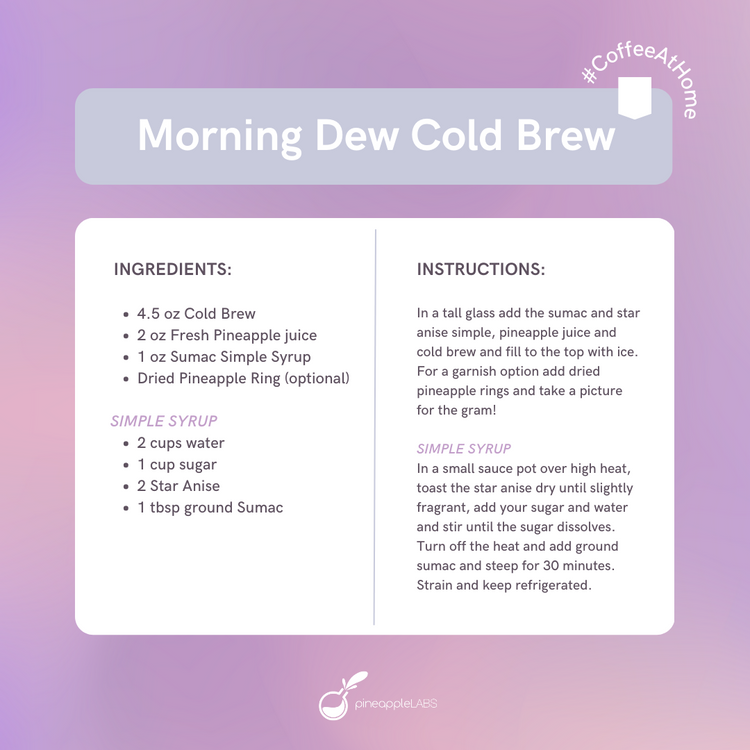 #CoffeeAtHome

Morning Dew Cold Brew

INGREDIENTS:

- 4.5 oz Cold Brew
- 2 oz Fresh Pineapple juice
- 1 oz Sumac Simple Syrup
- Dried Pineapple Ring (optional)

SIMPLE SYRUP

- 2 cups water
- 1 cup sugar
- 2 Star Anise
- 1 tbsp ground Sumac

INSTRUCTIONS:

In a tall glass add the sumac and star anise simple, pineapple juice and cold brew and fill to the top with ice. For a garnish option add dried pineapple rings and take a picture for the gram!

SIMPLE SYRUP

In a small sauce pot over high heat, toast the star anise dry until slightly fragrant, add your sugar and water and stir until the sugar dissolves. Turn off the heat and add ground sumac and steep for 30 minutes. Strain and keep refrigerated.

pineappleLABS